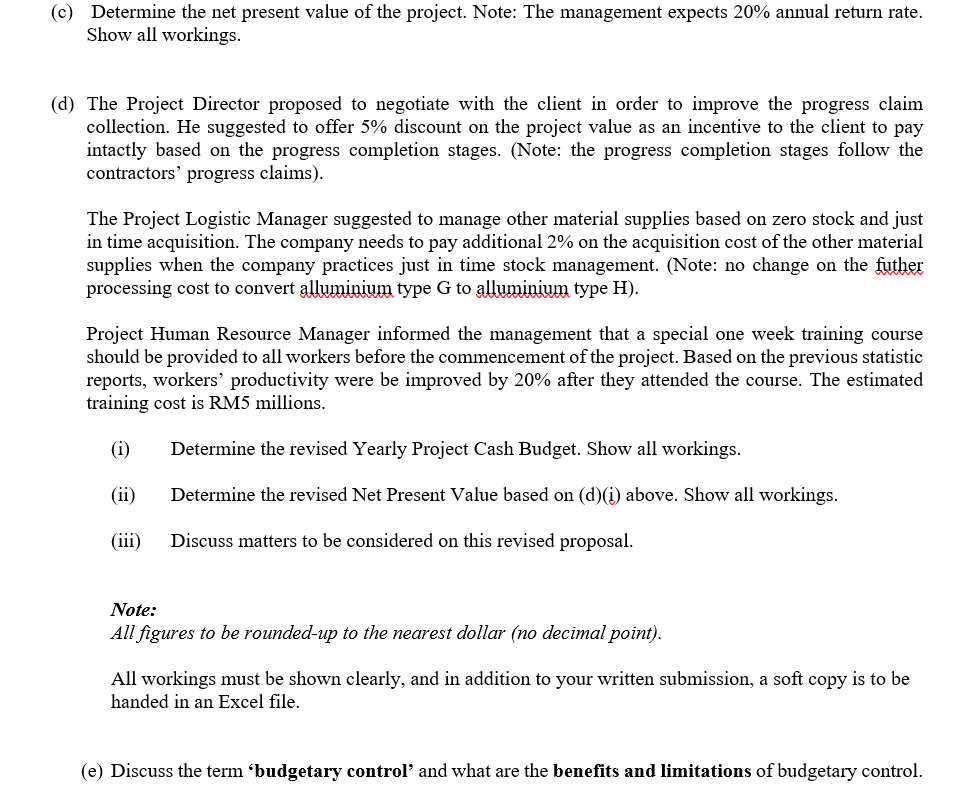 (c) Determine the net present value of the project. Note: The management expects 20% annual return rate. Show all workings.

(d) The Project Director proposed to negotiate with the client in order to improve the progress claim collection. He suggested to offer 5% discount on the project value as an incentive to the client to pay intactly based on the progress completion stages. (Note: the progress completion stages follow the contractors' progress claims).

The Project Logistic Manager suggested to manage other material supplies based on zero stock and just in time acquisition. The company needs to pay additional 2% on the acquisition cost of the other material supplies when the company practices just in time stock management. (Note: no change on the futher processing cost to convert alluminium type G to alluminium type H).

Project Human Resource Manager informed the management that a special one week training course should be provided to all workers before the commencement of the project. Based on the previous statistic reports, workers' productivity were be improved by 20% after they attended the course. The estimated training cost is RM5 millions.

(i) Determine the revised Yearly Project Cash Budget. Show all workings.

(ii) Determine the revised Net Present Value based on (d)(i) above. Show all workings.

(iii) Discuss matters to be considered on this revised proposal.

Note:
All figures to be rounded-up to the nearest dollar (no decimal point).

All workings must be shown clearly, and in addition to your written submission, a soft copy is to be handed in an Excel file.

(e) Discuss the term 'budgetary control' and what are the benefits and limitations of budgetary control.